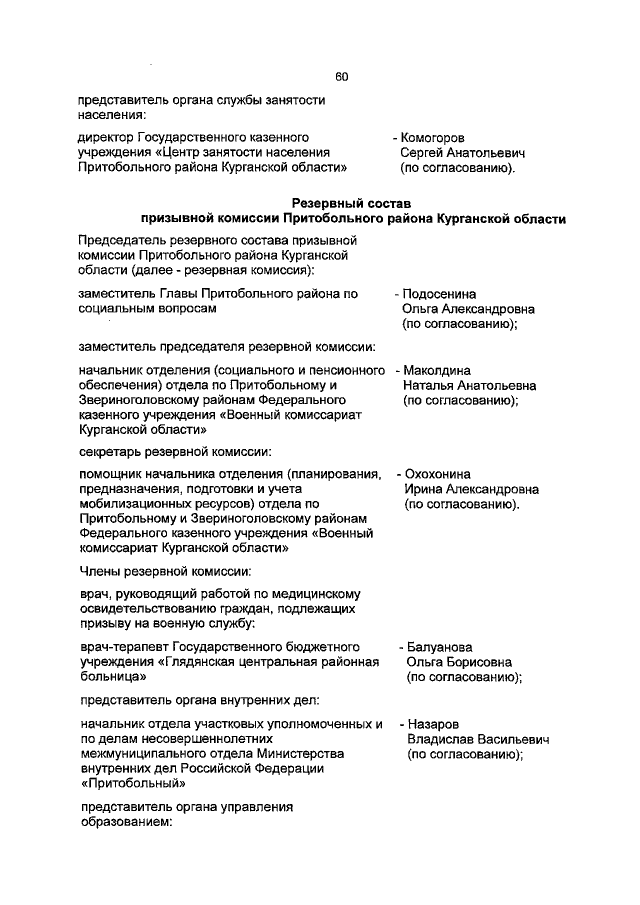 60

представитель органа службы занятости населения:

директор Государственного казенного учреждения «Центр занятости населения Притобольного района Курганской области» - Комогоров Сергей Анатольевич (по согласованию).

Резервный состав
призывной комиссии Притобольного района Курганской области

Председатель резервного состава призывной комиссии Притобольного района Курганской области (далее - резервная комиссия):

заместитель Главы Притобольного района по социальным вопросам - Подосенина Ольга Александровна (по согласованию);

заместитель председателя резервной комиссии:

начальник отделения (социального и пенсионного обеспечения) отдела по Притобольному и Звериноголовскому районам Федерального казенного учреждения «Военный комиссариат Курганской области» - Маколдина Наталья Анатольевна (по согласованию);

секретарь резервной комиссии:

помощник начальника отделения (планирования, предназначения, подготовки и учета мобилизационных ресурсов) отдела по Притобольному и Звериноголовскому районам Федерального казенного учреждения «Военный комиссариат Курганской области» - Охохонина Ирина Александровна (по согласованию).

Члены резервной комиссии:

врач, руководящий работой по медицинскому освидетельствованию граждан, подлежащих призыву на военную службу:

врач-терапевт Государственного бюджетного учреждения «Глядянская центральная районная больница» - Балуанова Ольга Борисовна (по согласованию);

представитель органа внутренних дел:

начальник отдела участковых уполномоченных и по делам несовершеннолетних межмуниципального отдела Министерства внутренних дел Российской Федерации «Притобольный» - Назаров Владислав Васильевич (по согласованию);

представитель органа управления образованием: